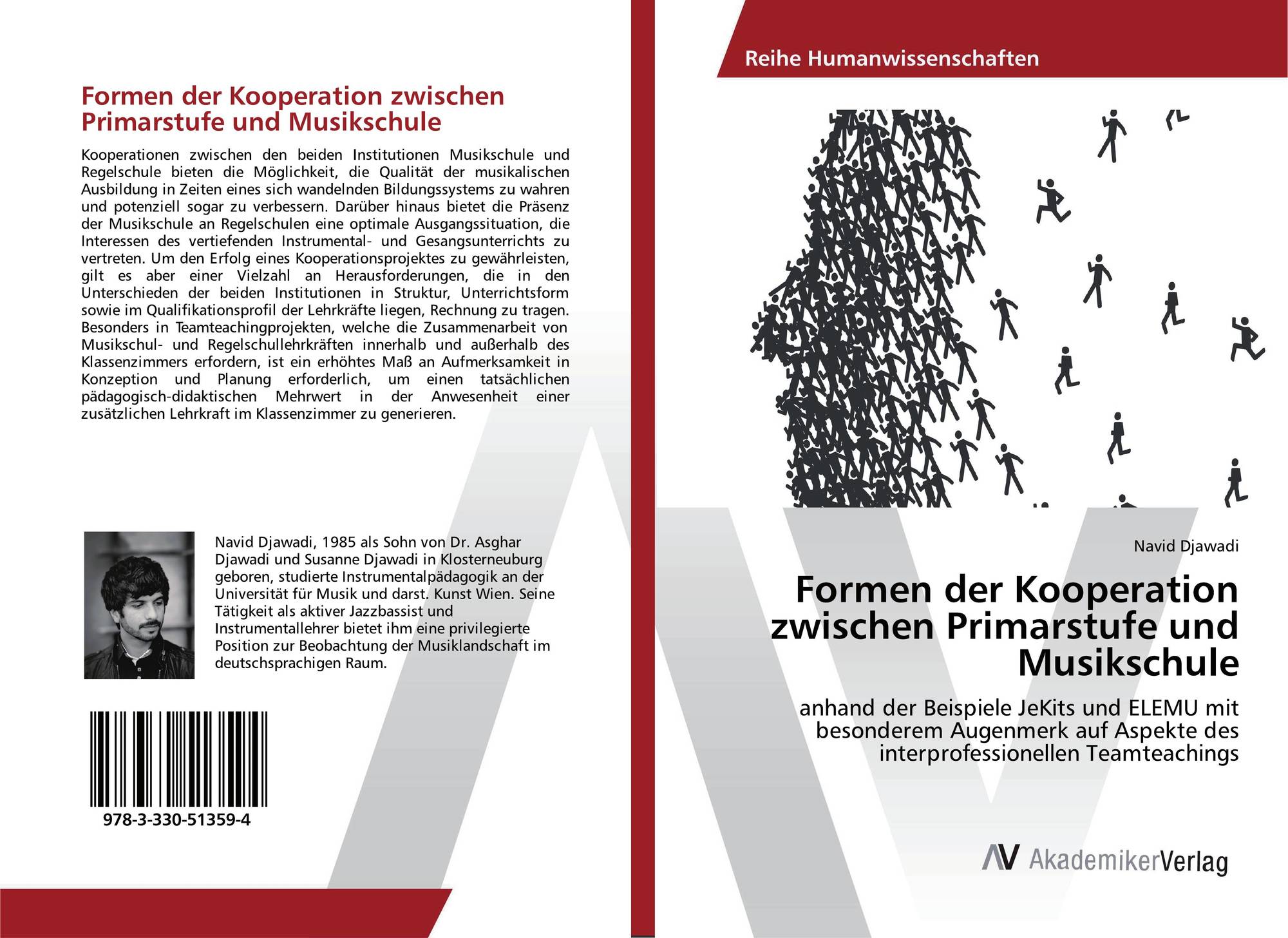 Formen der Kooperation zwischen Primarstufe und Musikschule

Kooperationen zwischen den beiden Institutionen Musikschule und Regelschule bieten die Möglichkeit, die Qualität der musikalischen Ausbildung in Zeiten eines sich wandelnden Bildungssystems zu wahren und potenziell sogar zu verbessern. Darüber hinaus bietet die Präsenz der Musikschule an Regelschulen eine optimale Ausgangssituation, die Interessen des vertiefenden Instrumental- und Gesangsunterrichts zu vertreten. Um den Erfolg eines Kooperationsprojektes zu gewährleisten, gilt es aber einer Vielzahl an Herausforderungen, die in den Unterschieden der beiden Institutionen in Struktur, Unterrichtsform sowie im Qualifikationsprofil der Lehrkräfte liegen, Rechnung zu tragen. Besonders in Teamteachingprojekten, welche die Zusammenarbeit von Musikschul- und Regelschullehrkräften innerhalb und außerhalb des Klassenzimmers erfordern, ist ein erhöhtes Maß an Aufmerksamkeit in Konzeption und Planung erforderlich, um einen tatsächlichen pädagogisch-didaktischen Mehrwert in der Anwesenheit einer zusätzlichen Lehrkraft im Klassenzimmer zu generieren.

Navid Djawadi, 1985 als Sohn von Dr. Asghar Djawadi und Susanne Djawadi in Klosterneuburg geboren, studierte Instrumentalpädagogik an der Universität für Musik und darst. Kunst Wien. Seine Tätigkeit als aktiver Jazzbassist und Instrumentallehrer bietet ihm eine privilegierte Position zur Beobachtung der Musiklandschaft im deutschsprachigen Raum.

978-3-330-51359-4

Reihe Humanwissenschaften

Navid Djawadi

Formen der Kooperation zwischen Primarstufe und Musikschule

anhand der Beispiele JeKits und ELEMU mit besonderem Augenmerk auf Aspekte des interprofessionellen Teamteachings

AV AkademikerVerlag